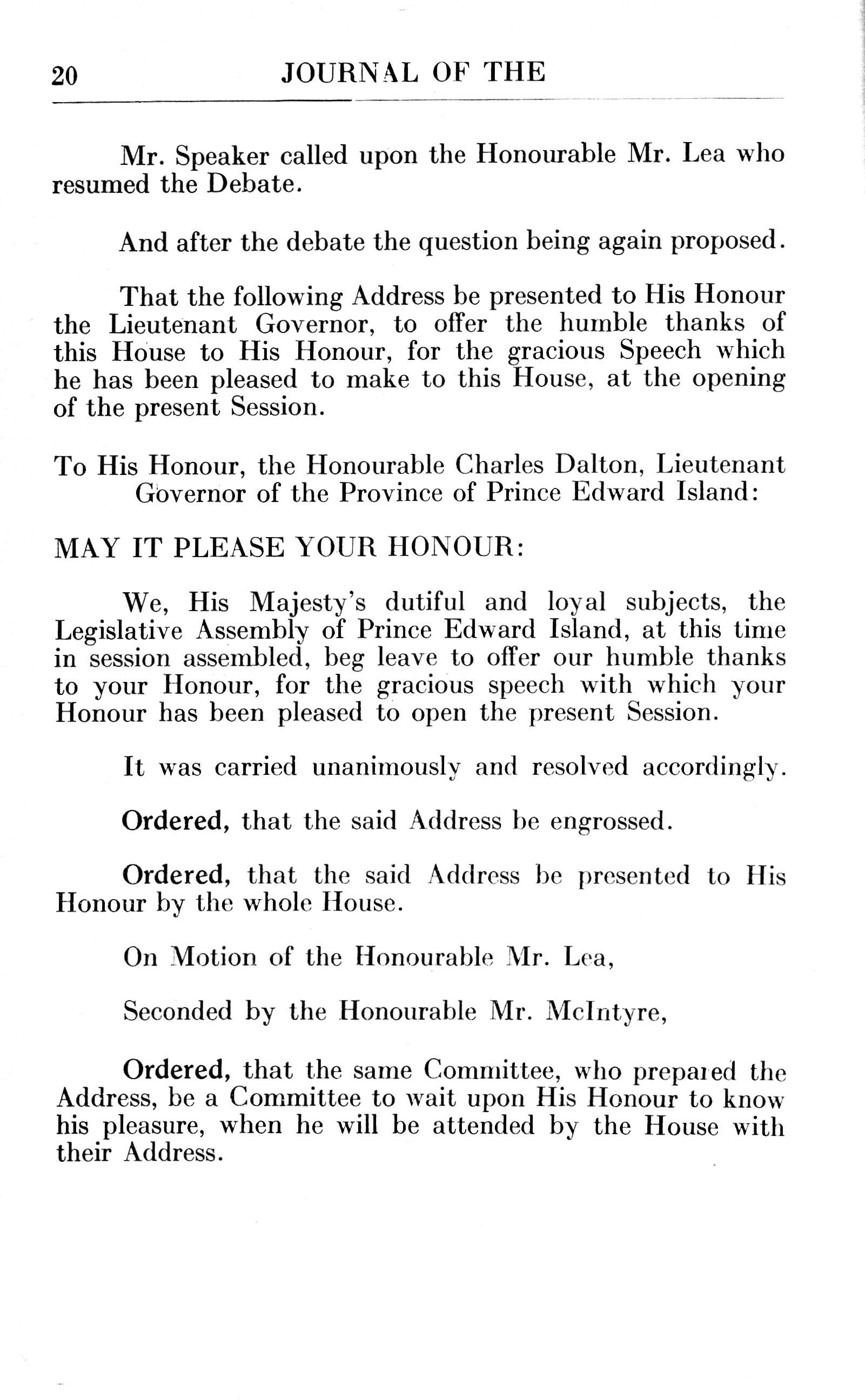 20 JOURNAL OF THE

Mr. Speaker called upon the Honourable Mr. Lea who resumed the Debate.

And after the debate the question being again proposed.

That the following Address be presented to His Honour the Lieutenant Governor, to offer the humble thanks of this House to His Honour, for the gracious Speech which he has been pleased to make to this House, at the opening of the present Session.

To His Honour, the Honourable Charles Dalton, Lieutenant Governor of the Province of Prince Edward Island:

MAY IT PLEASE YOUR HONOUR:

We, His Majesty's dutiful and loyal subjects, the Legislative Assembly of Prince Edward Island, at this time in session assembled, beg leave to offer our humble thanks to your Honour, for the gracious speech with which your Honour has been pleased to open the present Session.

It was carried unanimously and resolved accordingly.

Ordered, that the said Address be engrossed.

Ordered, that the said Address be presented to His Honour by the whole House.

On Motion of the Honourable Mr. Lea,

Seconded by the Honourable Mr. McIntyre,

Ordered, that the same Committee, who prepared the Address, be a Committee to wait upon His Honour to know his pleasure, when he will be attended by the House with their Address.